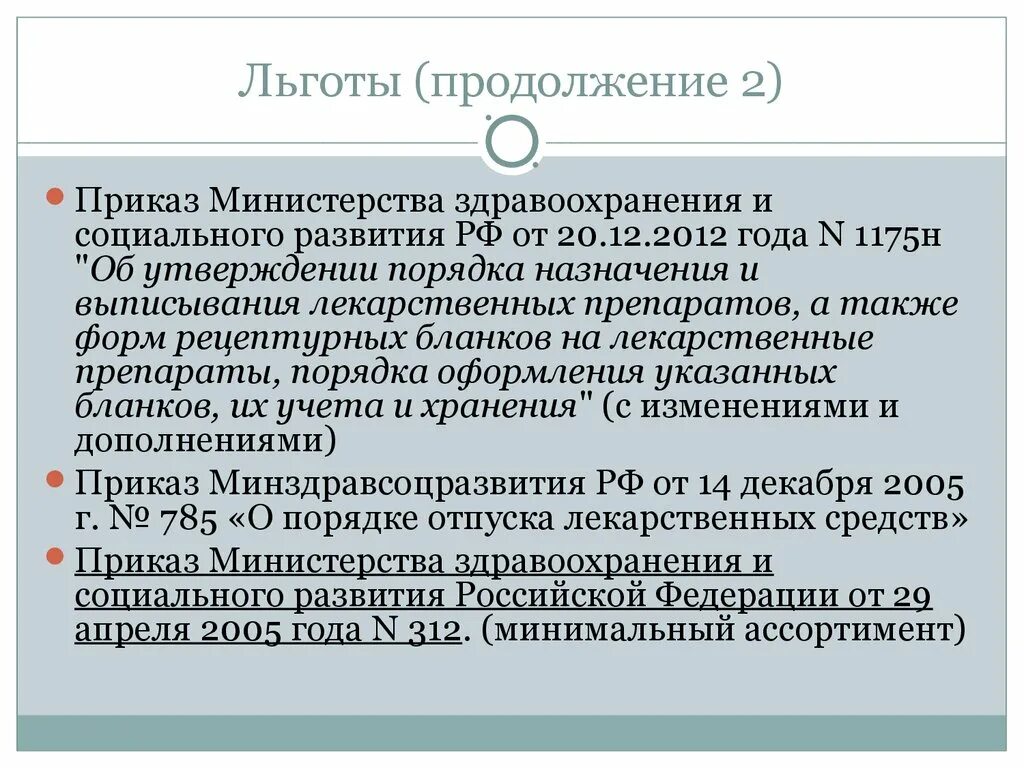 Льготы (продолжение 2)

Приказ Министерства здравоохранения и социального развития РФ от 20.12.2012 года N 1175н "Об утверждении порядка назначения и выписывания лекарственных препаратов, а также форм рецептурных бланков на лекарственные препараты, порядка оформления указанных бланков, их учета и хранения" (с изменениями и дополнениями)

Приказ Минздравсоцразвития РФ от 14 декабря 2005 г. № 785 «О порядке отпуска лекарственных средств»

Приказ Министерства здравоохранения и социального развития Российской Федерации от 29 апреля 2005 года N 312. (минимальный ассортимент)